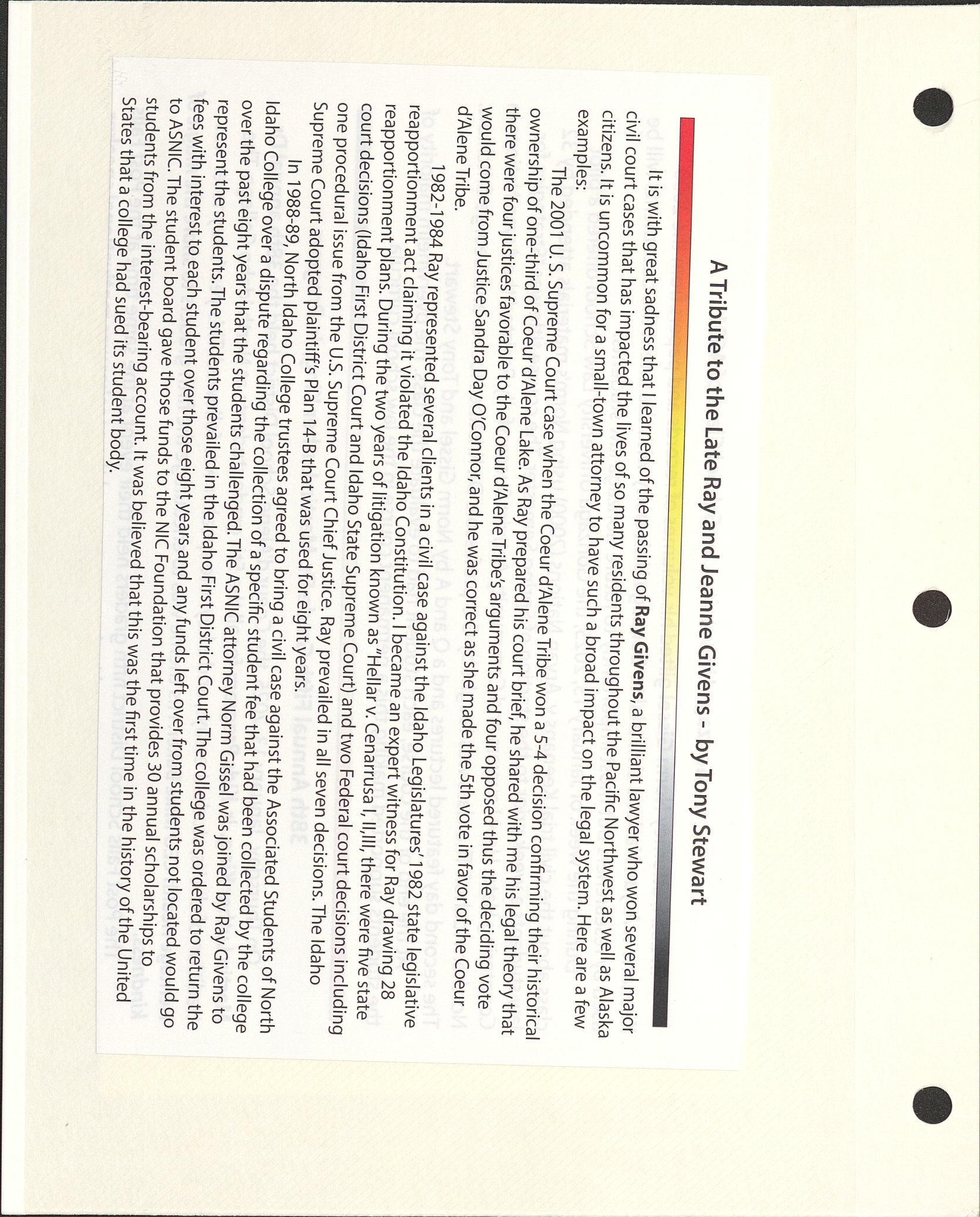 A Tribute to the Late Ray and Jeanne Givens - by Tony Stewart

It is with great sadness that I learned of the passing of **Ray Givens**, a brilliant lawyer who won several major civil court cases that has impacted the lives of so many residents throughout the Pacific Northwest as well as Alaska citizens. It is uncommon for a small-town attorney to have such a broad impact on the legal system. Here are a few examples:

The 2001 U. S. Supreme Court case when the Coeur d'Alene Tribe won a 5-4 decision confirming their historical ownership of one-third of Coeur d'Alene Lake. As Ray prepared his court brief, he shared with me his legal theory that there were four justices favorable to the Coeur d'Alene Tribe's arguments and four opposed thus the deciding vote would come from Justice Sandra Day O'Connor, and he was correct as she made the 5th vote in favor of the Coeur d'Alene Tribe.

1982-1984 Ray represented several clients in a civil case against the Idaho Legislatures' 1982 state legislative reapportionment act claiming it violated the Idaho Constitution. I became an expert witness for Ray drawing 28 reapportionment plans. During the two years of litigation known as "Hellar v. Cenarrusa I, II,III, there were five state court decisions (Idaho First District Court and Idaho State Supreme Court) and two Federal court decisions including one procedural issue from the U.S. Supreme Court Chief Justice. Ray prevailed in all seven decisions. The Idaho Supreme Court adopted plaintiff's Plan 14-B that was used for eight years.

In 1988-89, North Idaho College trustees agreed to bring a civil case against the Associated Students of North Idaho College over a dispute regarding the collection of a specific student fee that had been collected by the college over the past eight years that the students challenged. The ASNIC attorney Norm Gissel was joined by Ray Givens to represent the students. The students prevailed in the Idaho First District Court. The college was ordered to return the fees with interest to each student over those eight years and any funds left over from students not located would go to ASNIC. The student board gave those funds to the NIC Foundation that provides 30 annual scholarships to students from the interest-bearing account. It was believed that this was the first time in the history of the United States that a college had sued its student body.